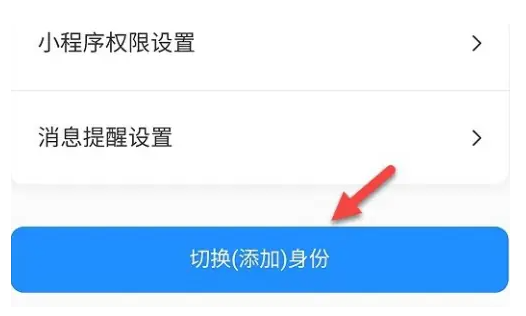 小程序权限设置 >

消息提醒设置 >

切换(添加)身份